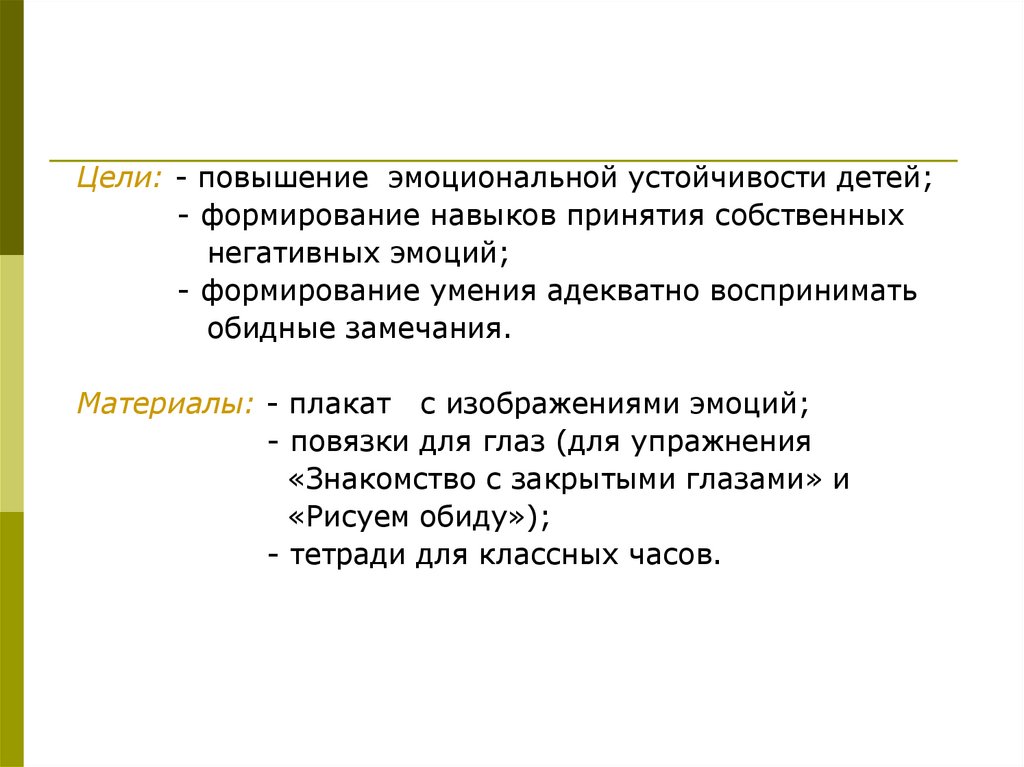 Цели: - повышение эмоциональной устойчивости детей;
- формирование навыков принятия собственных негативных эмоций;
- формирование умения адекватно воспринимать обидные замечания.

Материалы: - плакат с изображениями эмоций;
- повязки для глаз (для упражнения «Знакомство с закрытыми глазами» и «Рисуем обиду»);
- тетради для классных часов.